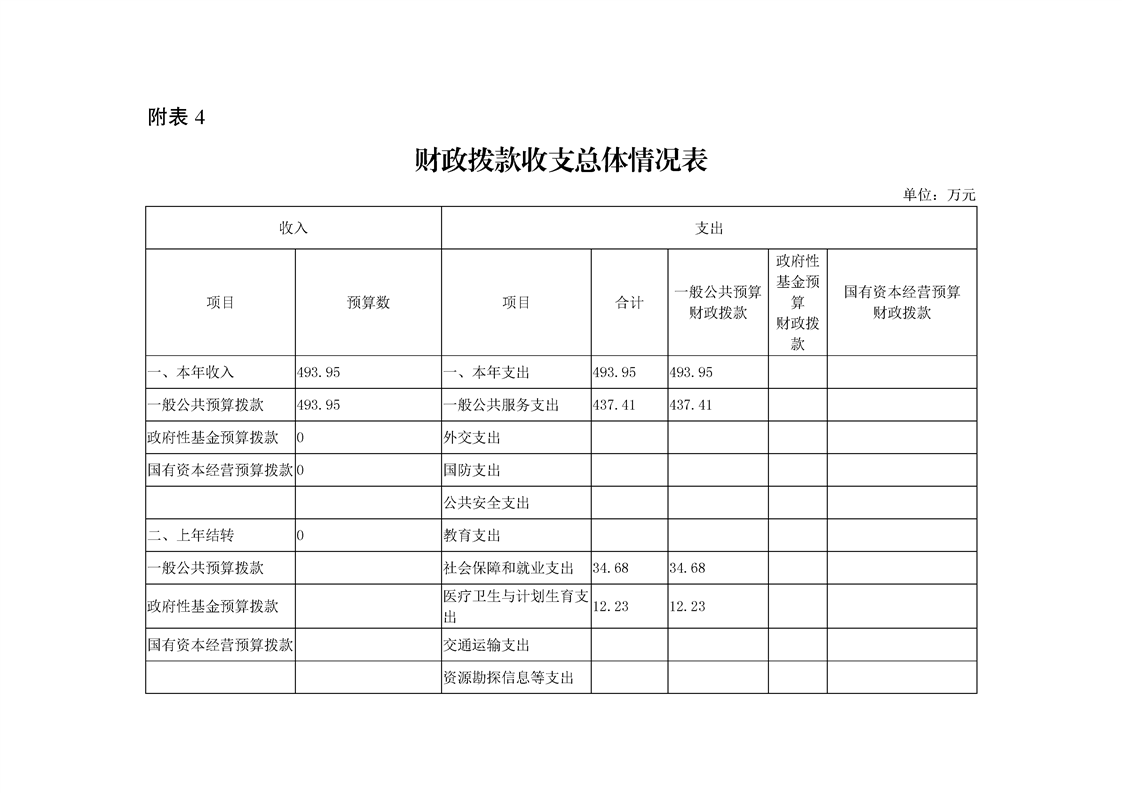 附表 4

财政拨款收支总体情况表

单位：万元

| 收入 | | 支出 | | | | |
|---|---|---|---|---|---|---|
| 项目 | 预算数 | 项目 | 合计 | 一般公共预算财政拨款 | 政府性基金预算财政拨款 | 国有资本经营预算财政拨款 |
| 一、本年收入 | 493.95 | 一、本年支出 | 493.95 | 493.95 | | |
| 一般公共预算拨款 | 493.95 | 一般公共服务支出 | 437.41 | 437.41 | | |
| 政府性基金预算拨款 | 0 | 外交支出 | | | | |
| 国有资本经营预算拨款 | 0 | 国防支出 | | | | |
| | | 公共安全支出 | | | | |
| 二、上年结转 | 0 | 教育支出 | | | | |
| 一般公共预算拨款 | | 社会保障和就业支出 | 34.68 | 34.68 | | |
| 政府性基金预算拨款 | | 医疗卫生与计划生育支出 | 12.23 | 12.23 | | |
| 国有资本经营预算拨款 | | 交通运输支出 | | | | |
| | | 资源勘探信息等支出 | | | | |